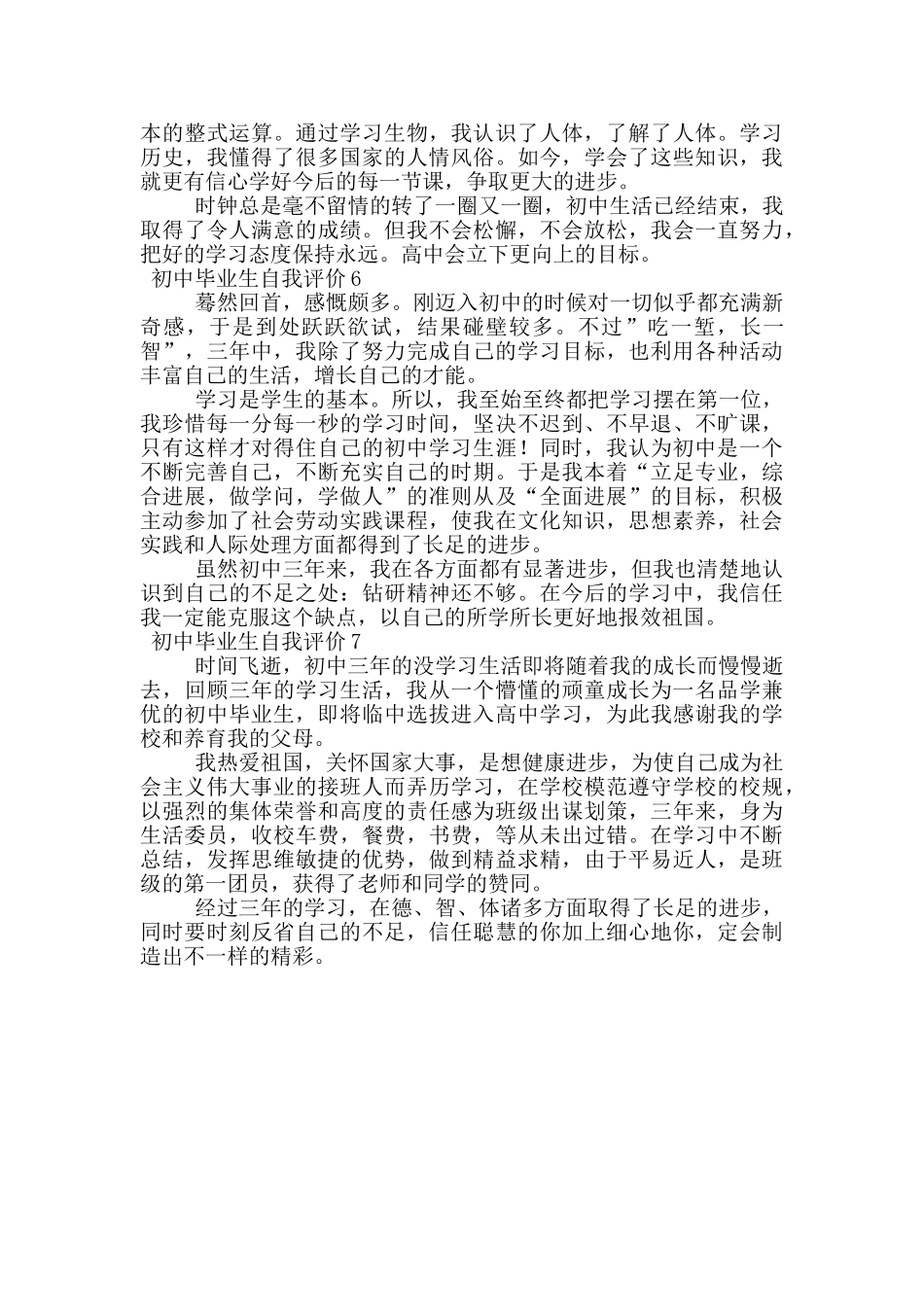 本的整式运算。通过学习生物，我认识了人体，了解了人体。学习历史，我懂得了很多国家的人情风俗。如今，学会了这些知识，我就更有信心学好今后的每一节课，争取更大的进步。

时钟总是毫不留情的转了一圈又一圈，初中生活已经结束，我取得了令人满意的成绩。但我不会松懈，不会放松，我会一直努力，把好的学习态度保持永远。高中会立下更向上的目标。

初中毕业生自我评价 6

蓦然回首，感慨颇多。刚迈入初中的时候对一切似乎都充满新奇感，于是到处跃跃欲试，结果碰壁较多。不过”吃一堑，长一智”，三年中，我除了努力完成自己的学习目标，也利用各种活动丰富自己的生活，增长自己的才能。

学习是学生的基本。所以，我至始至终都把学习摆在第一位，我珍惜每一分每一秒的学习时间，坚决不迟到、不早退、不旷课，只有这样才对得住自己的初中学习生涯！同时，我认为初中是一个不断完善自己，不断充实自己的时期。于是我本着“立足专业，综合进展，做学问，学做人”的准则从及“全面进展”的目标，积极主动参加了社会劳动实践课程，使我在文化知识，思想素养，社会实践和人际处理方面都得到了长足的进步。

虽然初中三年来，我在各方面都有显著进步，但我也清楚地认识到自己的不足之处：钻研精神还不够。在今后的学习中，我信任我一定能克服这个缺点，以自己的所学所长更好地报效祖国。

初中毕业生自我评价 7

时间飞逝，初中三年的没学习生活即将随着我的成长而慢慢逝去，回顾三年的学习生活，我从一个懵懂的顽童成长为一名品学兼优的初中毕业生，即将临中选拔进入高中学习，为此我感谢我的学校和养育我的父母。

我热爱祖国，关怀国家大事，是想健康进步，为使自己成为社会主义伟大事业的接班人而弄历学习，在学校模范遵守学校的校规，以强烈的集体荣誉和高度的责任感为班级出谋划策，三年来，身为生活委员，收校车费，餐费，书费，等从未出过错。在学习中不断总结，发挥思维敏捷的优势，做到精益求精，由于平易近人，是班级的第一团员，获得了老师和同学的赞同。

经过三年的学习，在德、智、体诸多方面取得了长足的进步，同时要时刻反省自己的不足，信任聪慧的你加上细心地你，定会制造出不一样的精彩。